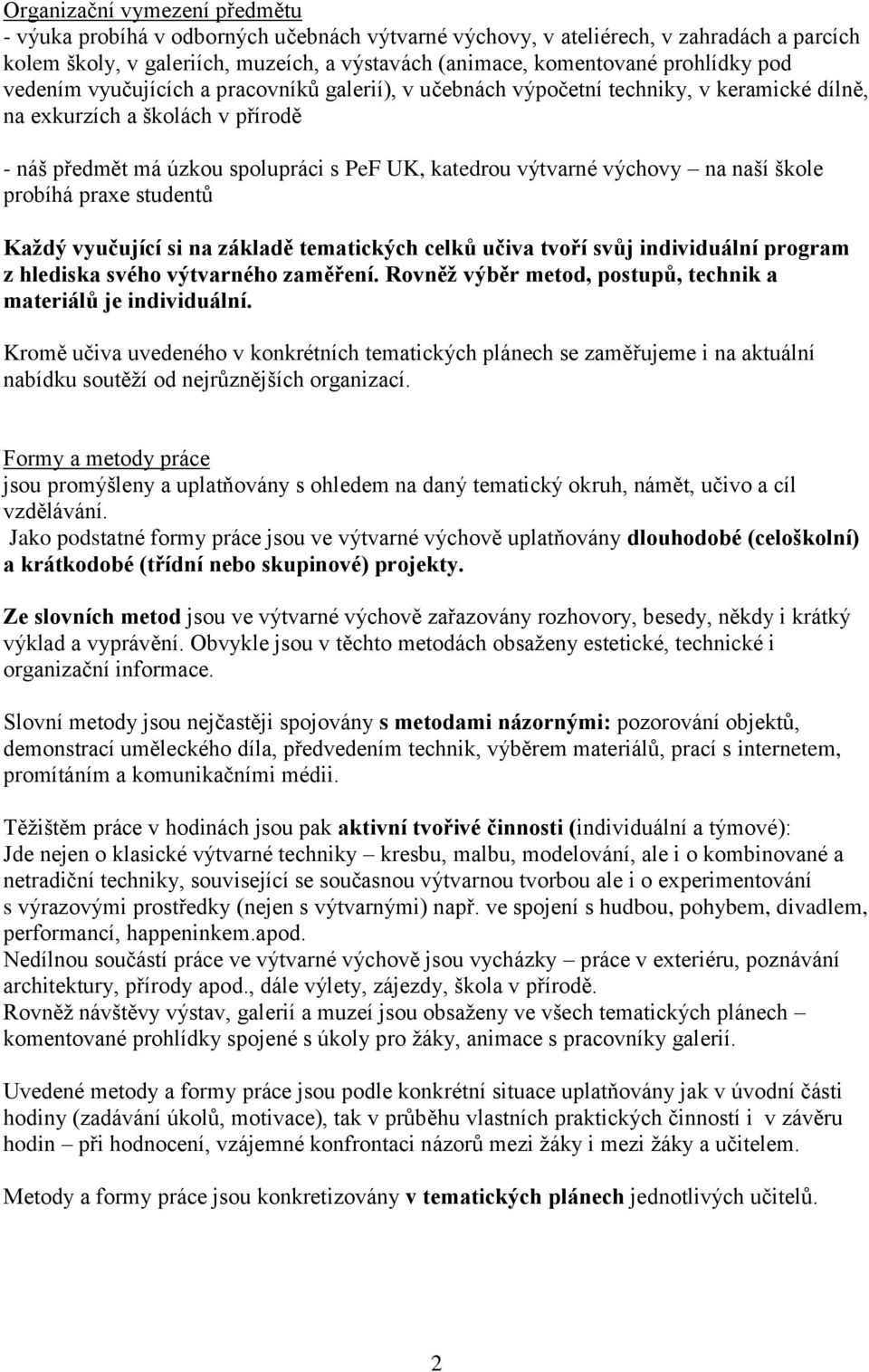 Organizační vymezení předmětu
- výuka probíhá v odborných učebnách výtvarné výchovy, v ateliérech, v zahradách a parcích kolem školy, v galeriích, muzeích, a výstavách (animace, komentované prohlídky pod vedením vyučujících a pracovníků galerií), v učebnách výpočetní techniky, v keramické dílně, na exkurzích a školách v přírodě

- náš předmět má úzkou spolupráci s PeF UK, katedrou výtvarné výchovy – na naší škole probíhá praxe studentů

Každý vyučující si na základě tematických celků učiva tvoří svůj individuální program z hlediska svého výtvarného zaměření. Rovněž výběr metod, postupů, technik a materiálů je individuální.

Kromě učiva uvedeného v konkrétních tematických plánech se zaměřujeme i na aktuální nabídku soutěží od nejrůznějších organizací.

Formy a metody práce
jsou promýšleny a uplatňovány s ohledem na daný tematický okruh, námět, učivo a cíl vzdělávání.
Jako podstatné formy práce jsou ve výtvarné výchově uplatňovány dlouhodobé (celoškolní) a krátkodobé (třídní nebo skupinové) projekty.

Ze slovních metod jsou ve výtvarné výchově zařazovány rozhovory, besedy, někdy i krátký výklad a vyprávění. Obvykle jsou v těchto metodách obsaženy estetické, technické i organizační informace.

Slovní metody jsou nejčastěji spojovány s metodami názornými: pozorování objektů, demonstrací uměleckého díla, předvedením technik, výběrem materiálů, prací s internetem, promítáním a komunikačními médii.

Těžištěm práce v hodinách jsou pak aktivní tvořivé činnosti (individuální a týmové):
Jde nejen o klasické výtvarné techniky – kresbu, malbu, modelování, ale i o kombinované a netradiční techniky, související se současnou výtvarnou tvorbou ale i o experimentování s výrazovými prostředky (nejen s výtvarnými) např. ve spojení s hudbou, pohybem, divadlem, performancí, happeninkem.apod.
Nedílnou součástí práce ve výtvarné výchově jsou vycházky – práce v exteriéru, poznávání architektury, přírody apod., dále výlety, zájezdy, škola v přírodě.
Rovněž návštěvy výstav, galerií a muzeí jsou obsaženy ve všech tematických plánech – komentované prohlídky spojené s úkoly pro žáky, animace s pracovníky galerií.

Uvedené metody a formy práce jsou podle konkrétní situace uplatňovány jak v úvodní části hodiny (zadávání úkolů, motivace), tak v průběhu vlastních praktických činností i v závěru hodin – při hodnocení, vzájemné konfrontaci názorů mezi žáky i mezi žáky a učitelem.

Metody a formy práce jsou konkretizovány v tematických plánech jednotlivých učitelů.

2